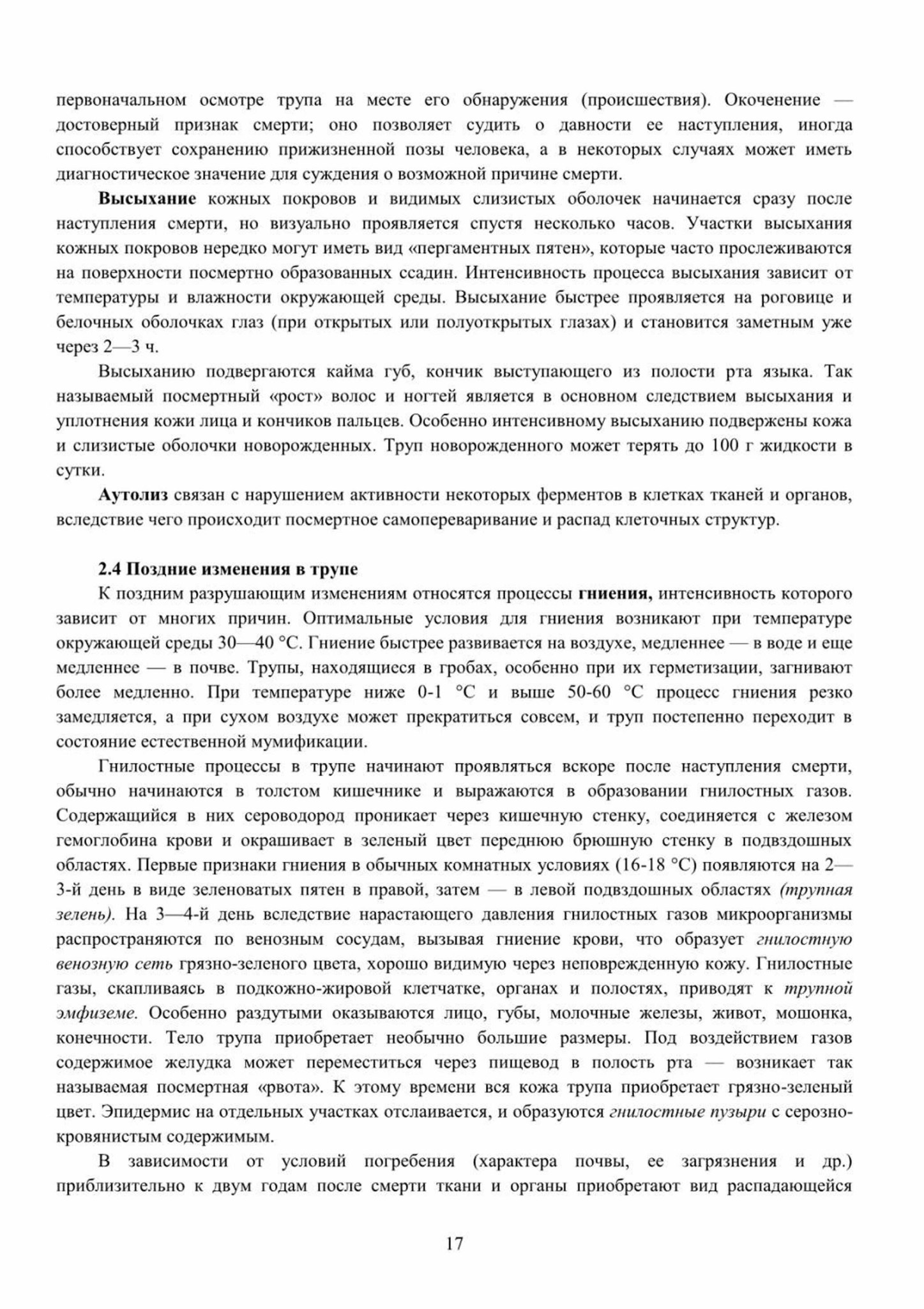 первоначальном осмотре трупа на месте его обнаружения (происшествия). Окоченение — достоверный признак смерти; оно позволяет судить о давности ее наступления, иногда способствует сохранению прижизненной позы человека, а в некоторых случаях может иметь диагностическое значение для суждения о возможной причине смерти.

Высыхание кожных покровов и видимых слизистых оболочек начинается сразу после наступления смерти, но визуально проявляется спустя несколько часов. Участки высыхания кожных покровов нередко могут иметь вид «пергаментных пятен», которые часто прослеживаются на поверхности посмертно образованных ссадин. Интенсивность процесса высыхания зависит от температуры и влажности окружающей среды. Высыхание быстрее проявляется на роговице и белочных оболочках глаз (при открытых или полуоткрытых глазах) и становится заметным уже через 2—3 ч.

Высыханию подвергаются кайма губ, кончик выступающего из полости рта языка. Так называемый посмертный «рост» волос и ногтей является в основном следствием высыхания и уплотнения кожи лица и кончиков пальцев. Особенно интенсивному высыханию подвержены кожа и слизистые оболочки новорожденных. Труп новорожденного может терять до 100 г жидкости в сутки.

Аутолиз связан с нарушением активности некоторых ферментов в клетках тканей и органов, вследствие чего происходит посмертное самопереваривание и распад клеточных структур.

2.4 Поздние изменения в трупе

К поздним разрушающим изменениям относятся процессы гниения, интенсивность которого зависит от многих причин. Оптимальные условия для гниения возникают при температуре окружающей среды 30—40 °С. Гниение быстрее развивается на воздухе, медленнее — в воде и еще медленнее — в почве. Трупы, находящиеся в гробах, особенно при их герметизации, загнивают более медленно. При температуре ниже 0-1 °С и выше 50-60 °С процесс гниения резко замедляется, а при сухом воздухе может прекратиться совсем, и труп постепенно переходит в состояние естественной мумификации.

Гнилостные процессы в трупе начинают проявляться вскоре после наступления смерти, обычно начинаются в толстом кишечнике и выражаются в образовании гнилостных газов. Содержащийся в них сероводород проникает через кишечную стенку, соединяется с железом гемоглобина крови и окрашивает в зеленый цвет переднюю брюшную стенку в подвздошных областях. Первые признаки гниения в обычных комнатных условиях (16-18 °С) появляются на 2—3-й день в виде зеленоватых пятен в правой, затем — в левой подвздошных областях (трупная зелень). На 3—4-й день вследствие нарастающего давления гнилостных газов микроорганизмы распространяются по венозным сосудам, вызывая гниение крови, что образует гнилостную венозную сеть грязно-зеленого цвета, хорошо видимую через неповрежденную кожу. Гнилостные газы, скапливаясь в подкожно-жировой клетчатке, органах и полостях, приводят к трупной эмфиземе. Особенно раздутыми оказываются лицо, губы, молочные железы, живот, мошонка, конечности. Тело трупа приобретает необычно большие размеры. Под воздействием газов содержимое желудка может переместиться через пищевод в полость рта — возникает так называемая посмертная «рвота». К этому времени вся кожа трупа приобретает грязно-зеленый цвет. Эпидермис на отдельных участках отслаивается, и образуются гнилостные пузыри с серозно-кровянистым содержимым.

В зависимости от условий погребения (характера почвы, ее загрязнения и др.) приблизительно к двум годам после смерти ткани и органы приобретают вид распадающейся

17